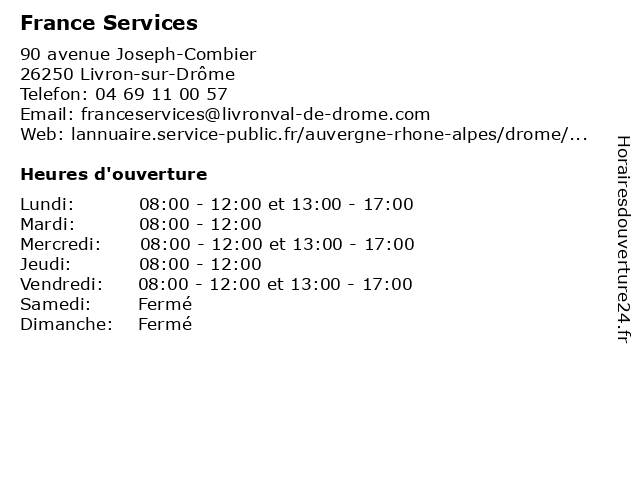 France Services

90 avenue Joseph-Combier
26250 Livron-sur-Drôme
Telefon: 04 69 11 00 57
Email: franceservices@livronval-de-drome.com
Web: lannuaire.service-public.fr/auvergne-rhone-alpes/drome/...

Heures d'ouverture

| | |
|---|---|
| Lundi: | 08:00 - 12:00 et 13:00 - 17:00 |
| Mardi: | 08:00 - 12:00 |
| Mercredi: | 08:00 - 12:00 et 13:00 - 17:00 |
| Jeudi: | 08:00 - 12:00 |
| Vendredi: | 08:00 - 12:00 et 13:00 - 17:00 |
| Samedi: | Fermé |
| Dimanche: | Fermé |

Horairesdouverture24.fr